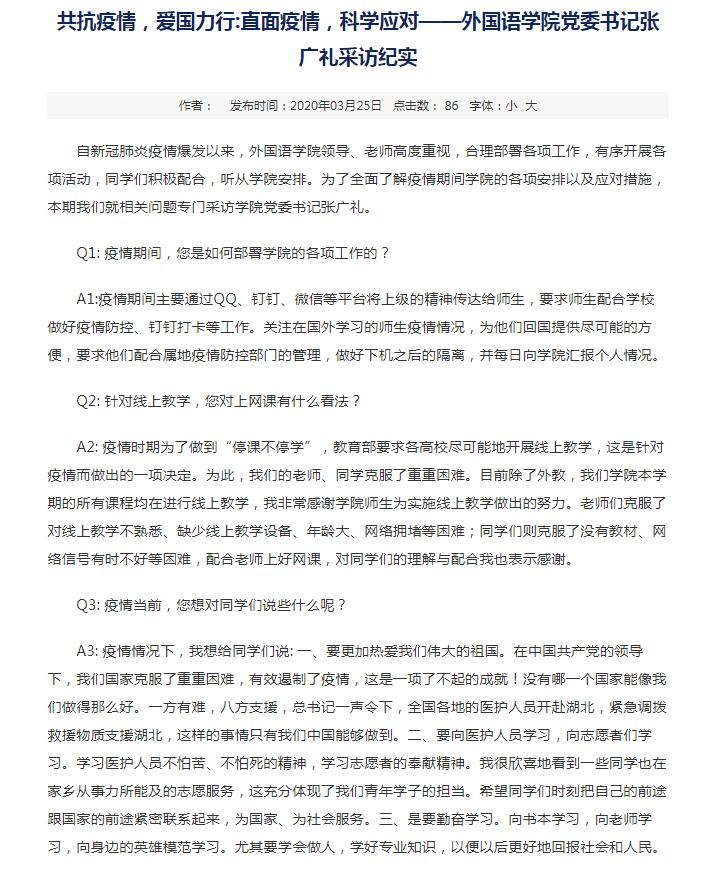 共抗疫情，爱国力行:直面疫情，科学应对——外国语学院党委书记张广礼采访纪实

作者： 发布时间：2020年03月25日 点击数： 86 字体：小 大

自新冠肺炎疫情爆发以来，外国语学院领导、老师高度重视，合理部署各项工作，有序开展各项活动，同学们积极配合，听从学院安排。为了全面了解疫情期间学院的各项安排以及应对措施，本期我们就相关问题专门采访学院党委书记张广礼。

Q1: 疫情期间，您是如何部署学院的各项工作的？

A1:疫情期间主要通过QQ、钉钉、微信等平台将上级的精神传达给师生，要求师生配合学校做好疫情防控、钉钉打卡等工作。关注在国外学习的师生疫情情况，为他们回国提供尽可能的方便，要求他们配合属地疫情防控部门的管理，做好下机之后的隔离，并每日向学院汇报个人情况。

Q2: 针对线上教学，您对上网课有什么看法？

A2: 疫情时期为了做到“停课不停学”，教育部要求各高校尽可能地开展线上教学，这是针对疫情而做出的一项决定。为此，我们的老师、同学克服了重重困难。目前除了外教，我们学院本学期的所有课程均在进行线上教学，我非常感谢学院师生为实施线上教学做出的努力。老师们克服了对线上教学不熟悉、缺少线上教学设备、年龄大、网络拥堵等困难；同学们则克服了没有教材、网络信号有时不好等困难，配合老师上好网课，对同学们的理解与配合我也表示感谢。

Q3: 疫情当前，您想对同学们说些什么呢？

A3: 疫情情况下，我想给同学们说: 一、要更加热爱我们伟大的祖国。在中国共产党的领导下，我们国家克服了重重困难，有效遏制了疫情，这是一项了不起的成就！没有哪一个国家能像我们做得那么好。一方有难，八方支援，总书记一声令下，全国各地的医护人员开赴湖北，紧急调拨救援物质支援湖北，这样的事情只有我们中国能够做到。二、要向医护人员学习，向志愿者们学习。学习医护人员不怕苦、不怕死的精神，学习志愿者的奉献精神。我很欣喜地看到一些同学也在家乡从事力所能及的志愿服务，这充分体现了我们青年学子的担当。希望同学们时刻把自己的前途跟国家的前途紧密联系起来，为国家、为社会服务。三、是要勤奋学习。向书本学习，向老师学习，向身边的英雄模范学习。尤其要学会做人，学好专业知识，以便以后更好地回报社会和人民。